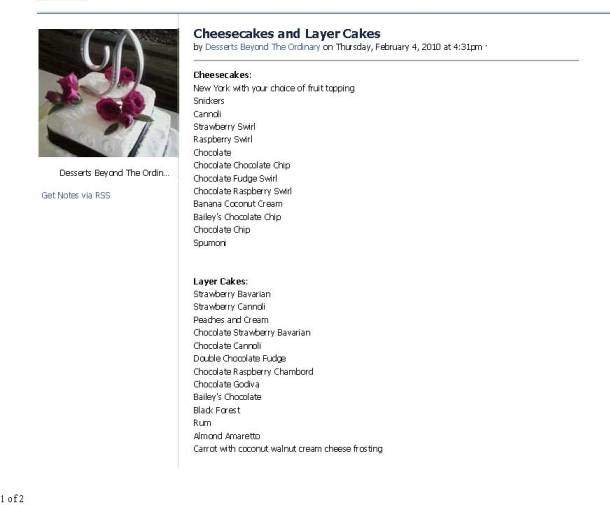 Desserts Beyond The Ordin...

Get Notes via RSS

Cheesecakes and Layer Cakes
by Desserts Beyond The Ordinary on Thursday, February 4, 2010 at 4:31pm ·

Cheesecakes:
New York with your choice of fruit topping
Snickers
Cannoli
Strawberry Swirl
Raspberry Swirl
Chocolate
Chocolate Chocolate Chip
Chocolate Fudge Swirl
Chocolate Raspberry Swirl
Banana Coconut Cream
Bailey's Chocolate Chip
Chocolate Chip
Spumoni

Layer Cakes:
Strawberry Bavarian
Strawberry Cannoli
Peaches and Cream
Chocolate Strawberry Bavarian
Chocolate Cannoli
Double Chocolate Fudge
Chocolate Raspberry Chambord
Chocolate Godiva
Bailey's Chocolate
Black Forest
Rum
Almond Amaretto
Carrot with coconut walnut cream cheese frosting

1 of 2